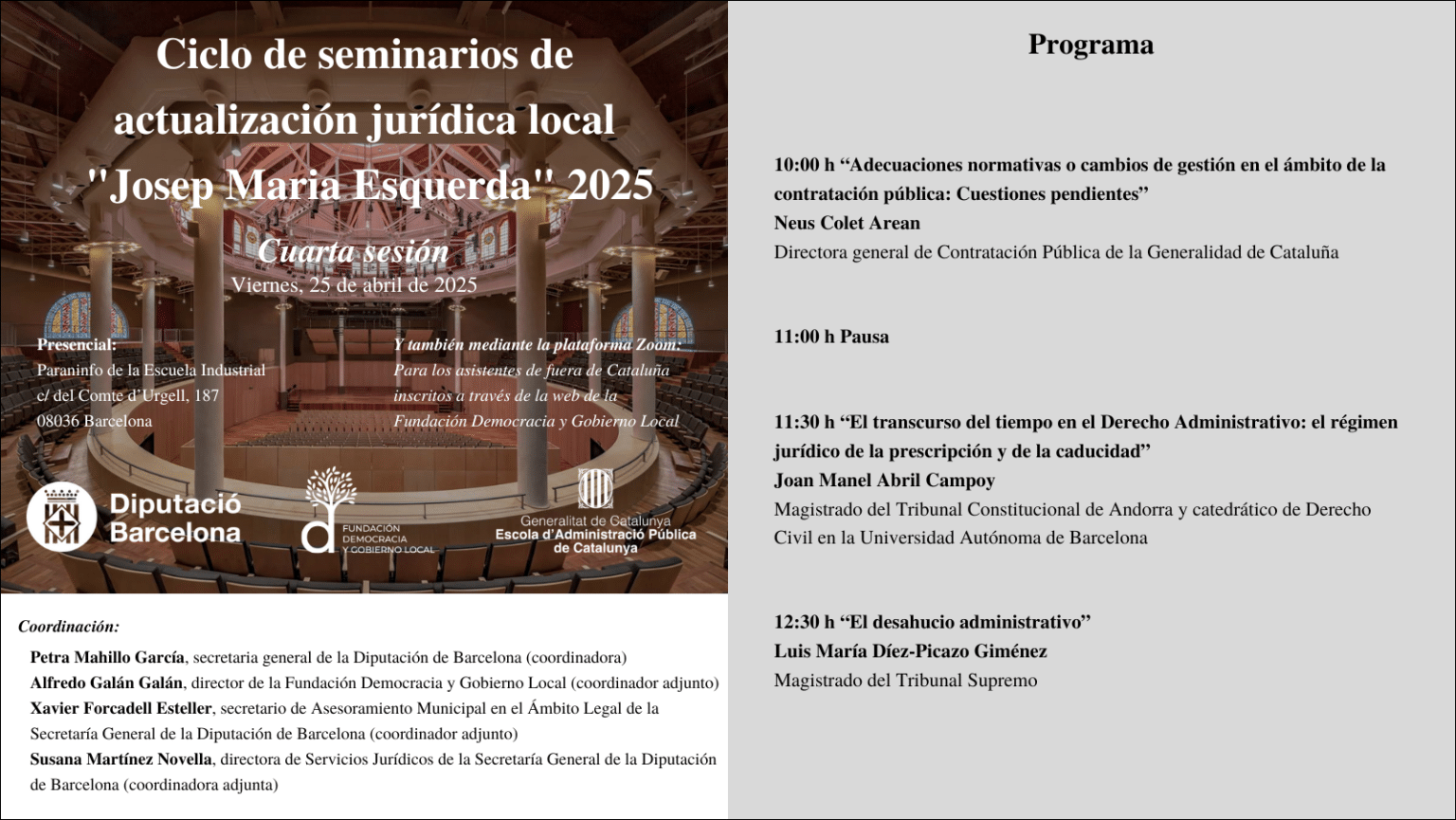 Ciclo de seminarios de actualización jurídica local "Josep Maria Esquerda" 2025

Cuarta sesión

Viernes, 25 de abril de 2025

Presencial:
Paraninfo de la Escuela Industrial
c/ del Comte d'Urgell, 187
08036 Barcelona

Y también mediante la plataforma Zoom:
Para los asistentes de fuera de Cataluña inscritos a través de la web de la Fundación Democracia y Gobierno Local

Diputació Barcelona

FUNDACIÓN DEMOCRACIA Y GOBIERNO LOCAL

Generalitat de Catalunya
Escola d'Administració Pública de Catalunya

Coordinación:
Petra Mahillo García, secretaria general de la Diputación de Barcelona (coordinadora)
Alfredo Galán Galán, director de la Fundación Democracia y Gobierno Local (coordinador adjunto)
Xavier Forcadell Esteller, secretario de Asesoramiento Municipal en el Ámbito Legal de la Secretaría General de la Diputación de Barcelona (coordinador adjunto)
Susana Martínez Novella, directora de Servicios Jurídicos de la Secretaría General de la Diputación de Barcelona (coordinadora adjunta)

Programa

10:00 h “Adecuaciones normativas o cambios de gestión en el ámbito de la contratación pública: Cuestiones pendientes”
Neus Colet Arean
Directora general de Contratación Pública de la Generalidad de Cataluña

11:00 h Pausa

11:30 h “El transcurso del tiempo en el Derecho Administrativo: el régimen jurídico de la prescripción y de la caducidad”
Joan Manel Abril Campoy
Magistrado del Tribunal Constitucional de Andorra y catedrático de Derecho Civil en la Universidad Autónoma de Barcelona

12:30 h “El desahucio administrativo”
Luis María Díez-Picazo Giménez
Magistrado del Tribunal Supremo